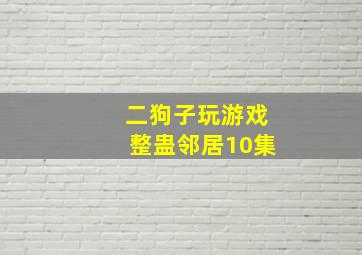 二狗子玩游戏
整蛊邻居10集